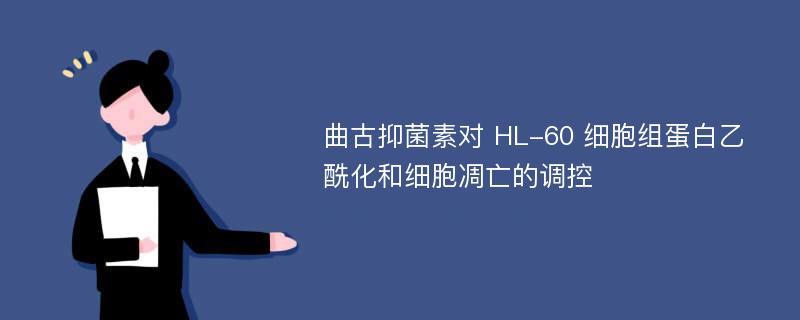 曲古抑菌素对 HL-60 细胞组蛋白乙酰化和细胞凋亡的调控